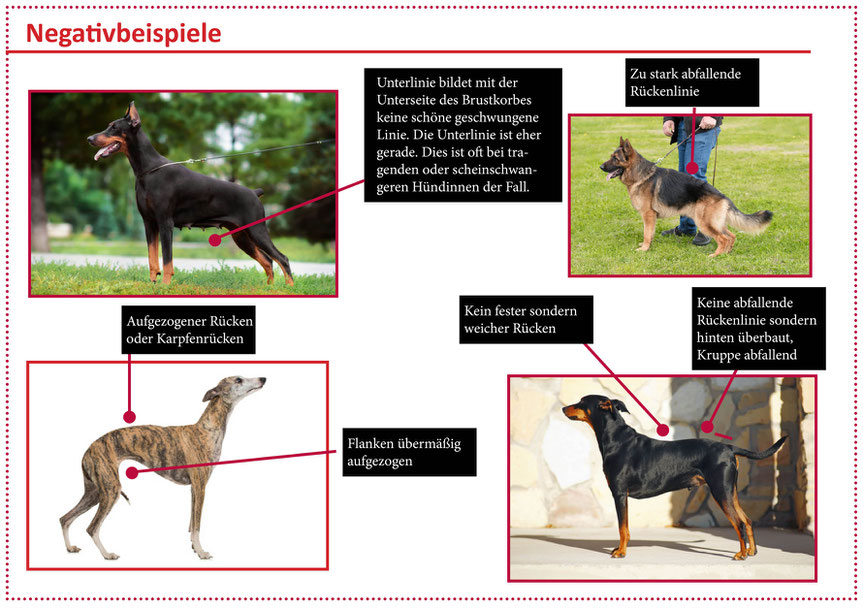 Negativbeispiele

Unterlinie bildet mit der Unterseite des Brustkorbes keine schöne geschwungene Linie. Die Unterlinie ist eher gerade. Dies ist oft bei tragenden oder scheinschwangeren Hündinnen der Fall.

Zu stark abfallende Rückenlinie

Aufgezogener Rücken oder Karpfenrücken

Flanken übermäßig aufgezogen

Kein fester sondern weicher Rücken

Keine abfallende Rückenlinie sondern hinten überbaut, Kruppe abfallend